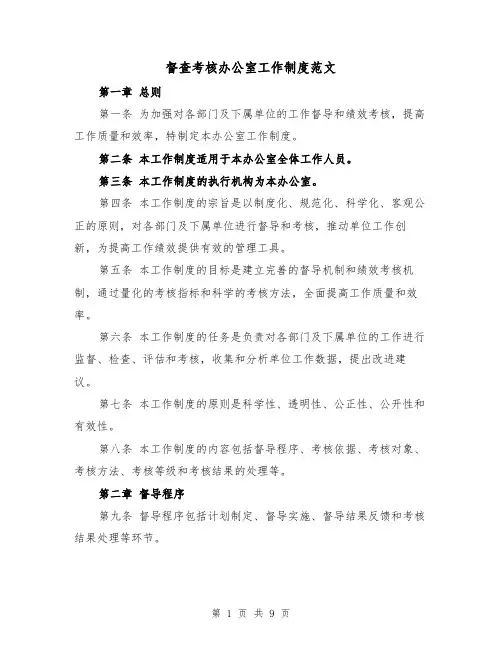 督查考核办公室工作制度范文

第一章 总则

第一条 为加强对各部门及下属单位的工作督导和绩效考核，提高工作质量和效率，特制定本办公室工作制度。

第二条 本工作制度适用于本办公室全体工作人员。

第三条 本工作制度的执行机构为本办公室。

第四条 本工作制度的宗旨是以制度化、规范化、科学化、客观公正的原则，对各部门及下属单位进行督导和考核，推动单位工作创新，为提高工作绩效提供有效的管理工具。

第五条 本工作制度的目标是建立完善的督导机制和绩效考核机制，通过量化的考核指标和科学的考核方法，全面提高工作质量和效率。

第六条 本工作制度的任务是负责对各部门及下属单位的工作进行监督、检查、评估和考核，收集和分析单位工作数据，提出改进建议。

第七条 本工作制度的原则是科学性、透明性、公正性、公开性和有效性。

第八条 本工作制度的内容包括督导程序、考核依据、考核对象、考核方法、考核等级和考核结果的处理等。

第二章 督导程序

第九条 督导程序包括计划制定、督导实施、督导结果反馈和考核结果处理等环节。

第 1 页 共 9 页